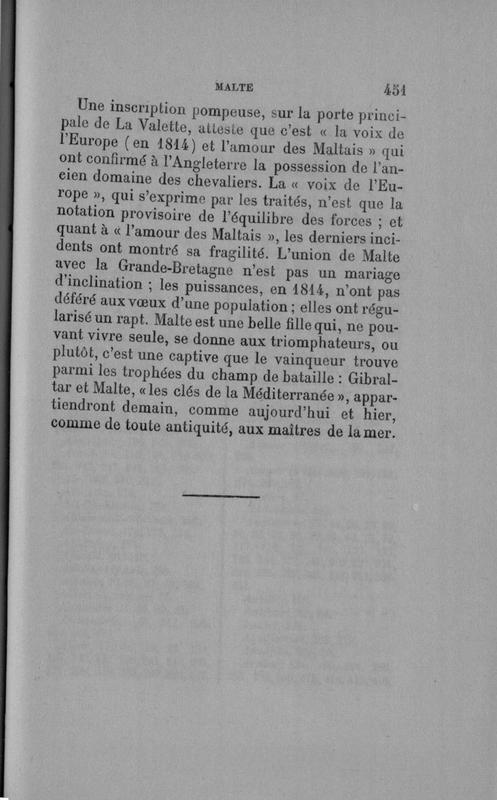 MALTE 451

Une inscription pompeuse, sur la porte principale de La Valette, atteste que c'est « la voix de l'Europe (en 1814) et l'amour des Maltais » qui ont confirmé à l'Angleterre la possession de l'ancien domaine des chevaliers. La « voix de l'Europe », qui s'exprime par les traités, n'est que la notation provisoire de l'équilibre des forces ; et quant à « l'amour des Maltais », les derniers incidents ont montré sa fragilité. L'union de Malte avec la Grande-Bretagne n'est pas un mariage d'inclination ; les puissances, en 1814, n'ont pas déféré aux vœux d'une population ; elles ont régularisé un rapt. Malte est une belle fille qui, ne pouvant vivre seule, se donne aux triomphateurs, ou plutôt, c'est une captive que le vainqueur trouve parmi les trophées du champ de bataille : Gibraltar et Malte, « les clés de la Méditerranée », appartiendront demain, comme aujourd'hui et hier, comme de toute antiquité, aux maîtres de la mer.